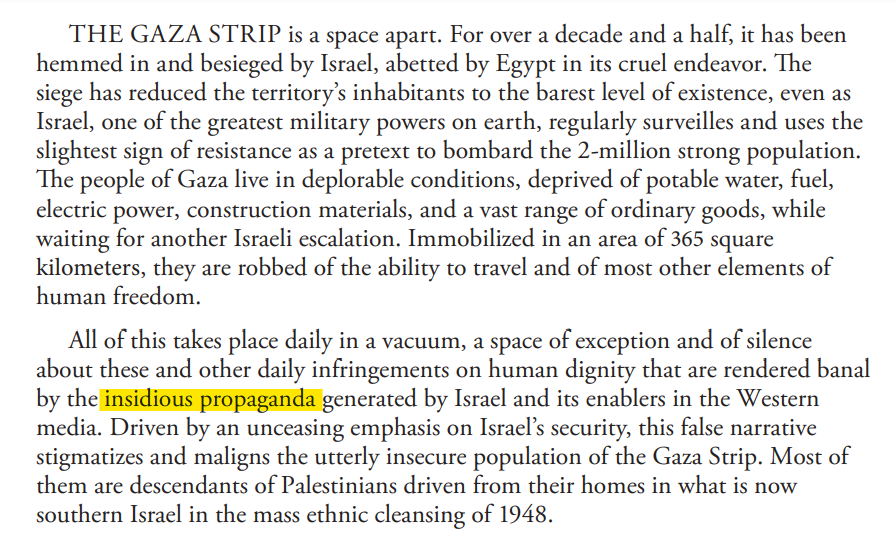 THE GAZA STRIP is a space apart. For over a decade and a half, it has been hemmed in and besieged by Israel, abetted by Egypt in its cruel endeavor. The siege has reduced the territory's inhabitants to the barest level of existence, even as Israel, one of the greatest military powers on earth, regularly surveilles and uses the slightest sign of resistance as a pretext to bombard the 2-million strong population. The people of Gaza live in deplorable conditions, deprived of potable water, fuel, electric power, construction materials, and a vast range of ordinary goods, while waiting for another Israeli escalation. Immobilized in an area of 365 square kilometers, they are robbed of the ability to travel and of most other elements of human freedom.

All of this takes place daily in a vacuum, a space of exception and of silence about these and other daily infringements on human dignity that are rendered banal by the insidious propaganda generated by Israel and its enablers in the Western media. Driven by an unceasing emphasis on Israel's security, this false narrative stigmatizes and maligns the utterly insecure population of the Gaza Strip. Most of them are descendants of Palestinians driven from their homes in what is now southern Israel in the mass ethnic cleansing of 1948.